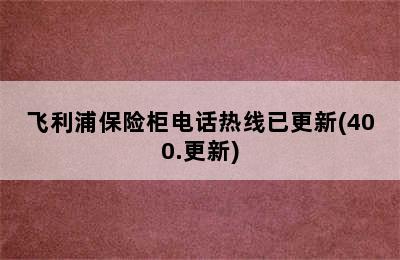 飞利浦保险柜电话热线已更新(400.更新)